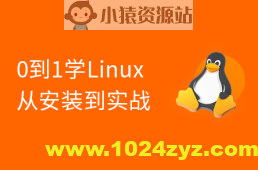 小猿资源站

0到1学Linux
从安装到实战

www.1024zyz.com